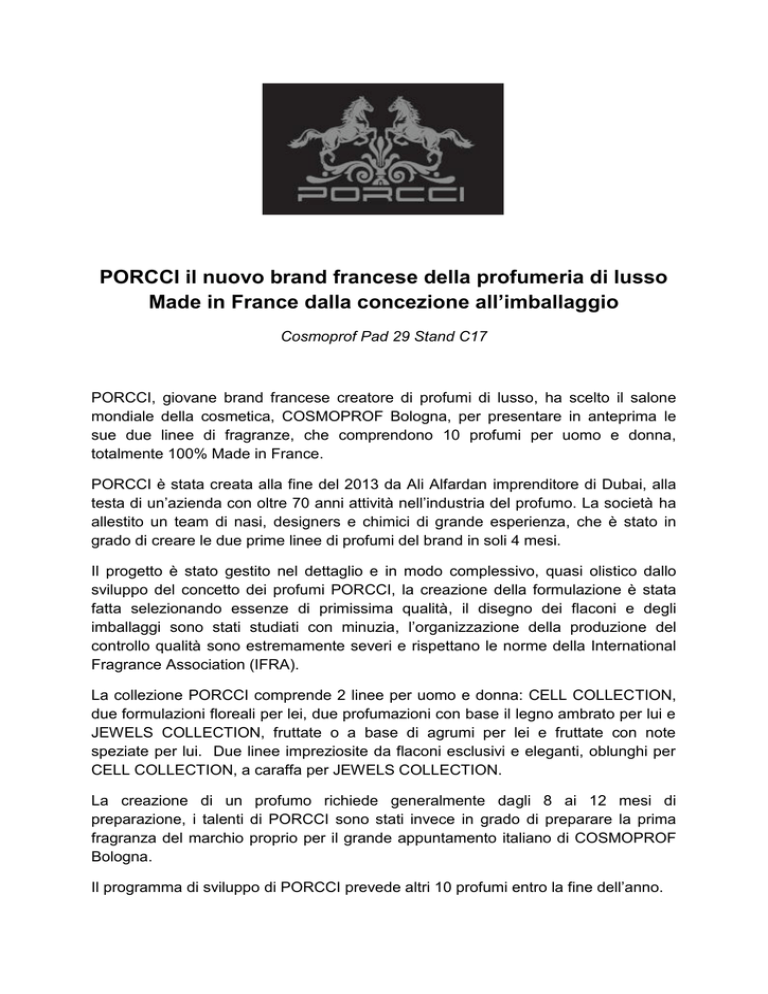 PORCCI

PORCCI il nuovo brand francese della profumeria di lusso Made in France dalla concezione all'imballaggio

Cosmoprof Pad 29 Stand C17

PORCCI, giovane brand francese creatore di profumi di lusso, ha scelto il salone mondiale della cosmetica, COSMOPROF Bologna, per presentare in anteprima le sue due linee di fragranze, che comprendono 10 profumi per uomo e donna, totalmente 100% Made in France.

PORCCI è stata creata alla fine del 2013 da Ali Alfardan imprenditore di Dubai, alla testa di un'azienda con oltre 70 anni attività nell'industria del profumo. La società ha allestito un team di nasi, designers e chimici di grande esperienza, che è stato in grado di creare le due prime linee di profumi del brand in soli 4 mesi.

Il progetto è stato gestito nel dettaglio e in modo complessivo, quasi olistico dallo sviluppo del concetto dei profumi PORCCI, la creazione della formulazione è stata fatta selezionando essenze di primissima qualità, il disegno dei flaconi e degli imballaggi sono stati studiati con minuzia, l'organizzazione della produzione del controllo qualità sono estremamente severi e rispettano le norme della International Fragrance Association (IFRA).

La collezione PORCCI comprende 2 linee per uomo e donna: CELL COLLECTION, due formulazioni floreali per lei, due profumazioni con base il legno ambrato per lui e JEWELS COLLECTION, fruttate o a base di agrumi per lei e fruttate con note speziate per lui. Due linee impreziosite da flaconi esclusivi e eleganti, oblunghi per CELL COLLECTION, a caraffa per JEWELS COLLECTION.

La creazione di un profumo richiede generalmente dagli 8 ai 12 mesi di preparazione, i talenti di PORCCI sono stati invece in grado di preparare la prima fragranza del marchio proprio per il grande appuntamento italiano di COSMOPROF Bologna.

Il programma di sviluppo di PORCCI prevede altri 10 profumi entro la fine dell'anno.